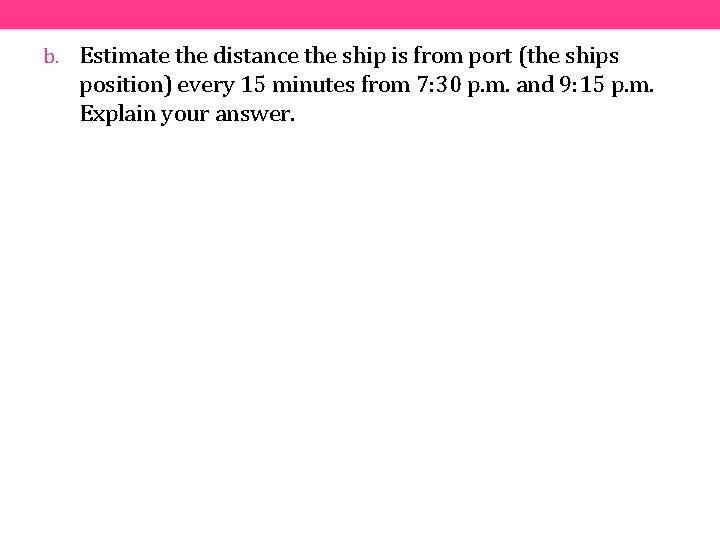 b. Estimate the distance the ship is from port (the ships position) every 15 minutes from 7:30 p.m. and 9:15 p.m. Explain your answer.